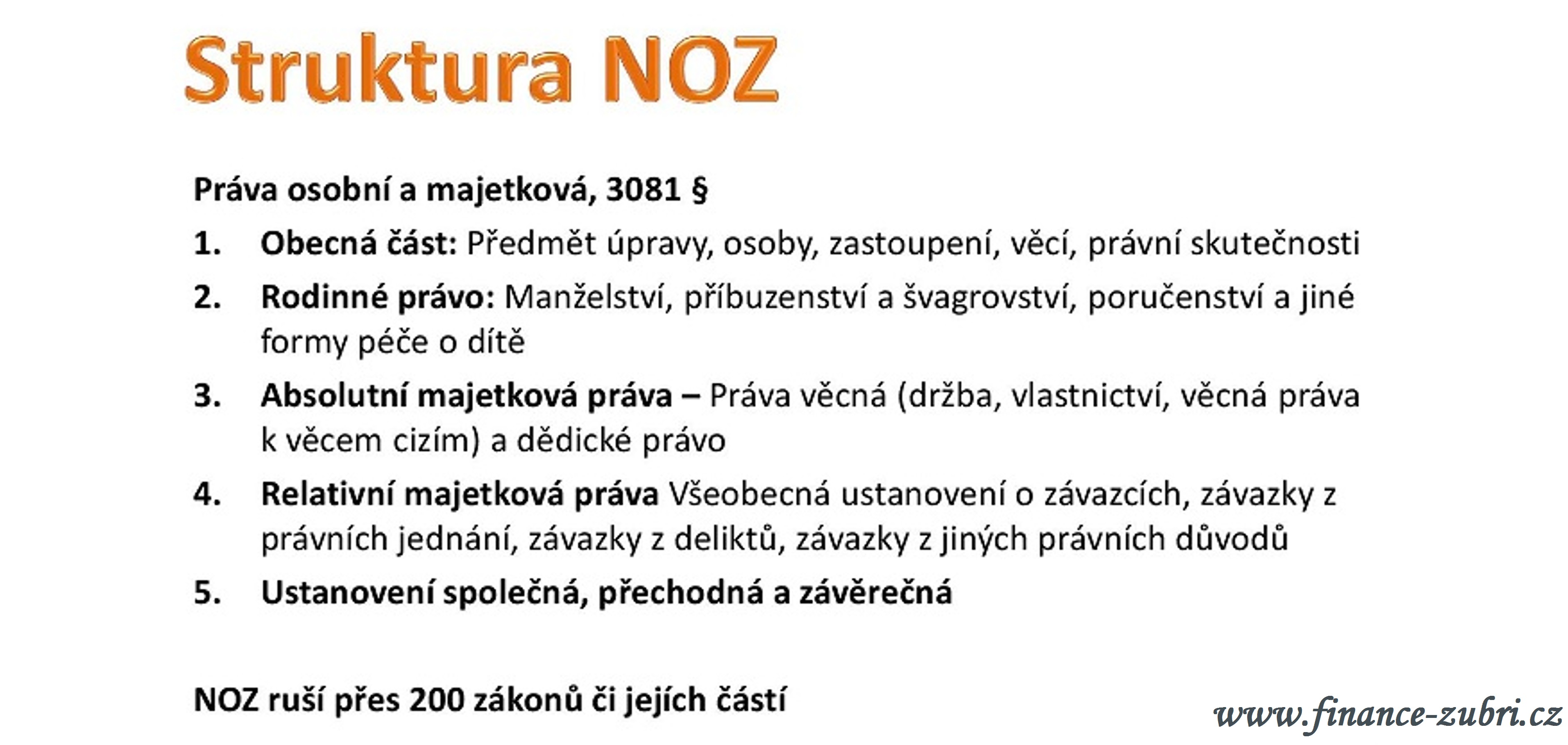 Struktura NOZ

Práva osobní a majetková, 3081 §

1. Obecná část: Předmět úpravy, osoby, zastoupení, věcí, právní skutečnosti
2. Rodinné právo: Manželství, příbuzenství a švagrovství, poručenství a jiné formy péče o dítě
3. Absolutní majetková práva – Práva věcná (držba, vlastnictví, věcná práva k věcem cizím) a dědické právo
4. Relativní majetková práva Všeobecná ustanovení o závazcích, závazky z právních jednání, závazky z deliktů, závazky z jiných právních důvodů
5. Ustanovení společná, přechodná a závěrečná

NOZ ruší přes 200 zákonů či jejích částí

www.finance-zubri.cz